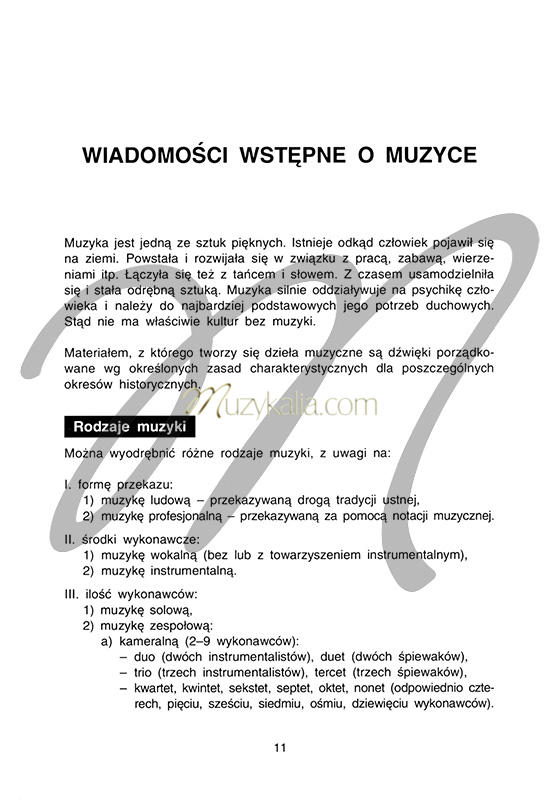 WIADOMOŚCI WSTĘPNE O MUZYCE

Muzyka jest jedną ze sztuk pięknych. Istnieje odkąd człowiek pojawił się na ziemi. Powstała i rozwijała się w związku z pracą, zabawą, wierzeniami itp. Łączyła się też z tańcem i słowem. Z czasem usamodzielniła się i stała odrębną sztuką. Muzyka silnie oddziaływuje na psychikę człowieka i należy do najbardziej podstawowych jego potrzeb duchowych. Stąd nie ma właściwie kultur bez muzyki.

Materiałem, z którego tworzy się dzieła muzyczne są dźwięki porządkowane wg określonych zasad charakterystycznych dla poszczególnych okresów historycznych.

Muzykalia.com

Rodzaje muzyki

Można wyodrębnić różne rodzaje muzyki, z uwagi na:

I. formę przekazu:
1) muzykę ludową – przekazywaną drogą tradycji ustnej,
2) muzykę profesjonalną – przekazywaną za pomocą notacji muzycznej.

II. środki wykonawcze:
1) muzykę wokalną (bez lub z towarzyszeniem instrumentalnym),
2) muzykę instrumentalną.

III. ilość wykonawców:
1) muzykę solową,
2) muzykę zespołową:
a) kameralną (2–9 wykonawców):
– duo (dwóch instrumentalistów), duet (dwóch śpiewaków),
– trio (trzech instrumentalistów), tercet (trzech śpiewaków),
– kwartet, kwintet, sekstet, septet, oktet, nonet (odpowiednio czterech, pięciu, sześciu, siedmiu, ośmiu, dziewięciu wykonawców).

11